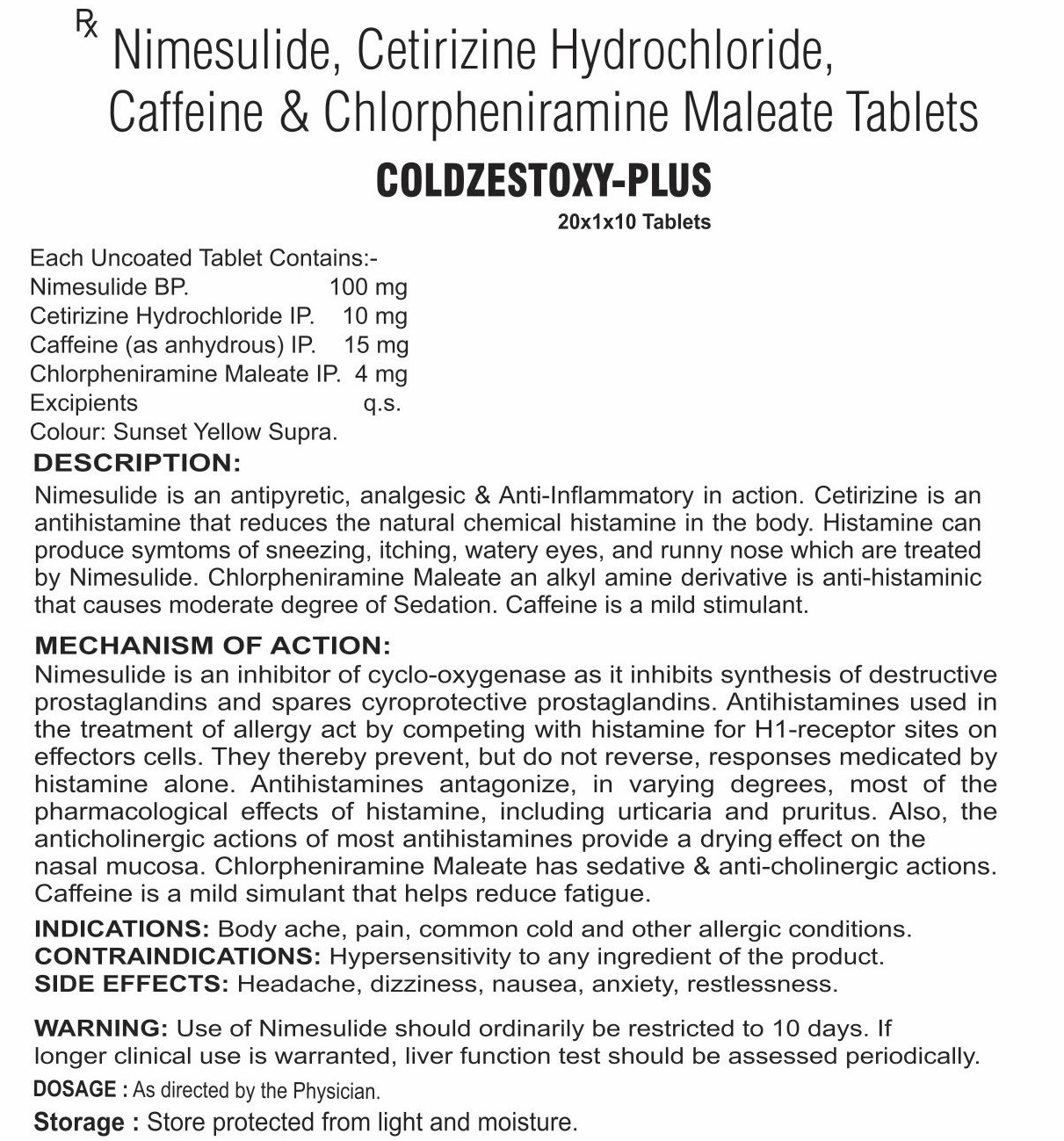 ℞ Nimesulide, Cetirizine Hydrochloride, Caffeine & Chlorpheniramine Maleate Tablets

COLDZESTOXY-PLUS

20x1x10 Tablets

Each Uncoated Tablet Contains:-

| | |
|---|---|
| Nimesulide BP. | 100 mg |
| Cetirizine Hydrochloride IP. | 10 mg |
| Caffeine (as anhydrous) IP. | 15 mg |
| Chlorpheniramine Maleate IP. | 4 mg |
| Excipients | q.s. |

Colour: Sunset Yellow Supra.

DESCRIPTION:

Nimesulide is an antipyretic, analgesic & Anti-Inflammatory in action. Cetirizine is an antihistamine that reduces the natural chemical histamine in the body. Histamine can produce symtoms of sneezing, itching, watery eyes, and runny nose which are treated by Nimesulide. Chlorpheniramine Maleate an alkyl amine derivative is anti-histaminic that causes moderate degree of Sedation. Caffeine is a mild stimulant.

MECHANISM OF ACTION:

Nimesulide is an inhibitor of cyclo-oxygenase as it inhibits synthesis of destructive prostaglandins and spares cyroprotective prostaglandins. Antihistamines used in the treatment of allergy act by competing with histamine for H1-receptor sites on effectors cells. They thereby prevent, but do not reverse, responses medicated by histamine alone. Antihistamines antagonize, in varying degrees, most of the pharmacological effects of histamine, including urticaria and pruritus. Also, the anticholinergic actions of most antihistamines provide a drying effect on the nasal mucosa. Chlorpheniramine Maleate has sedative & anti-cholinergic actions. Caffeine is a mild simulant that helps reduce fatigue.

INDICATIONS: Body ache, pain, common cold and other allergic conditions.
CONTRAINDICATIONS: Hypersensitivity to any ingredient of the product.
SIDE EFFECTS: Headache, dizziness, nausea, anxiety, restlessness.

WARNING: Use of Nimesulide should ordinarily be restricted to 10 days. If longer clinical use is warranted, liver function test should be assessed periodically.

DOSAGE : As directed by the Physician.

Storage : Store protected from light and moisture.